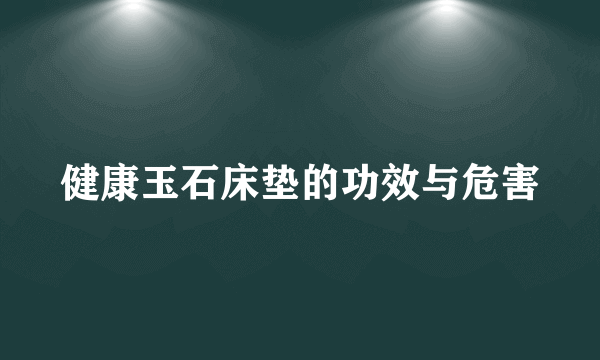 健康玉石床垫的功效与危害